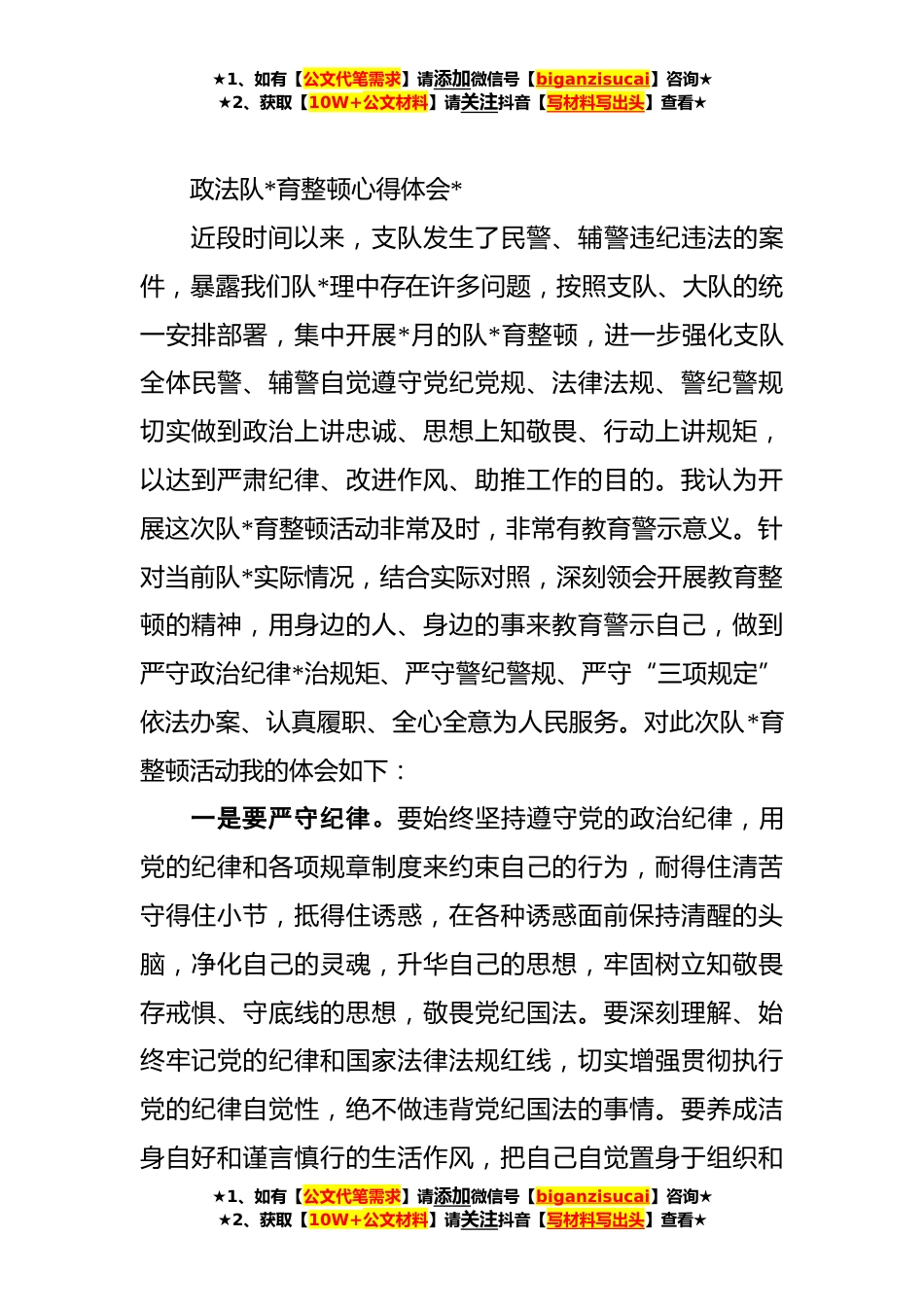 ★1、如有【公文代笔需求】请添加微信号【biganzisucai】咨询★
★2、获取【10W+公文材料】请关注抖音【写材料写出头】查看★

政法队*育整顿心得体会*

近段时间以来，支队发生了民警、辅警违纪违法的案件，暴露我们队*理中存在许多问题，按照支队、大队的统一安排部署，集中开展*月的队*育整顿，进一步强化支队全体民警、辅警自觉遵守党纪党规、法律法规、警纪警规切实做到政治上讲忠诚、思想上知敬畏、行动上讲规矩，以达到严肃纪律、改进作风、助推工作的目的。我认为开展这次队*育整顿活动非常及时，非常有教育警示意义。针对当前队*实际情况，结合实际对照，深刻领会开展教育整顿的精神，用身边的人、身边的事来教育警示自己，做到严守政治纪律*治规矩、严守警纪警规、严守“三项规定”依法办案、认真履职、全心全意为人民服务。对此次队*育整顿活动我的体会如下：

一是要严守纪律。要始终坚持遵守党的政治纪律，用党的纪律和各项规章制度来约束自己的行为，耐得住清苦守得住小节，抵得住诱惑，在各种诱惑面前保持清醒的头脑，净化自己的灵魂，升华自己的思想，牢固树立知敬畏存戒惧、守底线的思想，敬畏党纪国法。要深刻理解、始终牢记党的纪律和国家法律法规红线，切实增强贯彻执行党的纪律自觉性，绝不做违背党纪国法的事情。要养成洁身自好和谨言慎行的生活作风，把自己自觉置身于组织和

★1、如有【公文代笔需求】请添加微信号【biganzisucai】咨询★
★2、获取【10W+公文材料】请关注抖音【写材料写出头】查看★